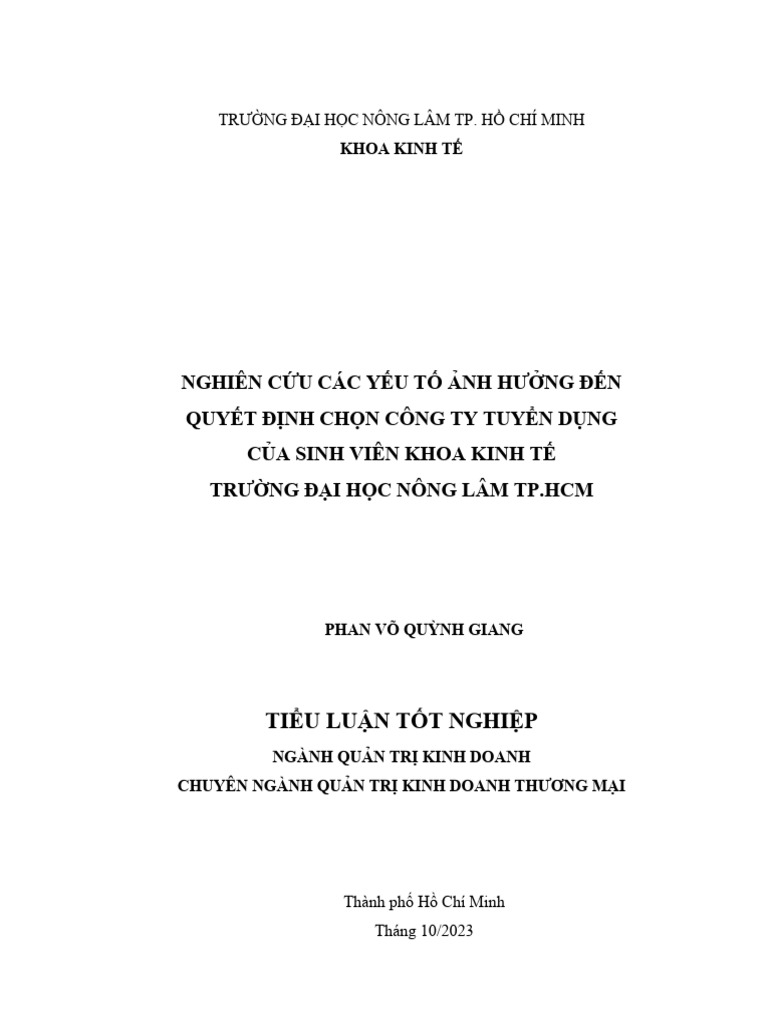 TRƯỜNG ĐẠI HỌC NÔNG LÂM TP. HỒ CHÍ MINH
KHOA KINH TẾ

NGHIÊN CỨU CÁC YẾU TỐ ẢNH HƯỞNG ĐẾN QUYẾT ĐỊNH CHỌN CÔNG TY TUYỂN DỤNG CỦA SINH VIÊN KHOA KINH TẾ TRƯỜNG ĐẠI HỌC NÔNG LÂM TP.HCM

PHAN VÕ QUỲNH GIANG

TIỂU LUẬN TỐT NGHIỆP
NGÀNH QUẢN TRỊ KINH DOANH
CHUYÊN NGÀNH QUẢN TRỊ KINH DOANH THƯƠNG MẠI

Thành phố Hồ Chí Minh
Tháng 10/2023